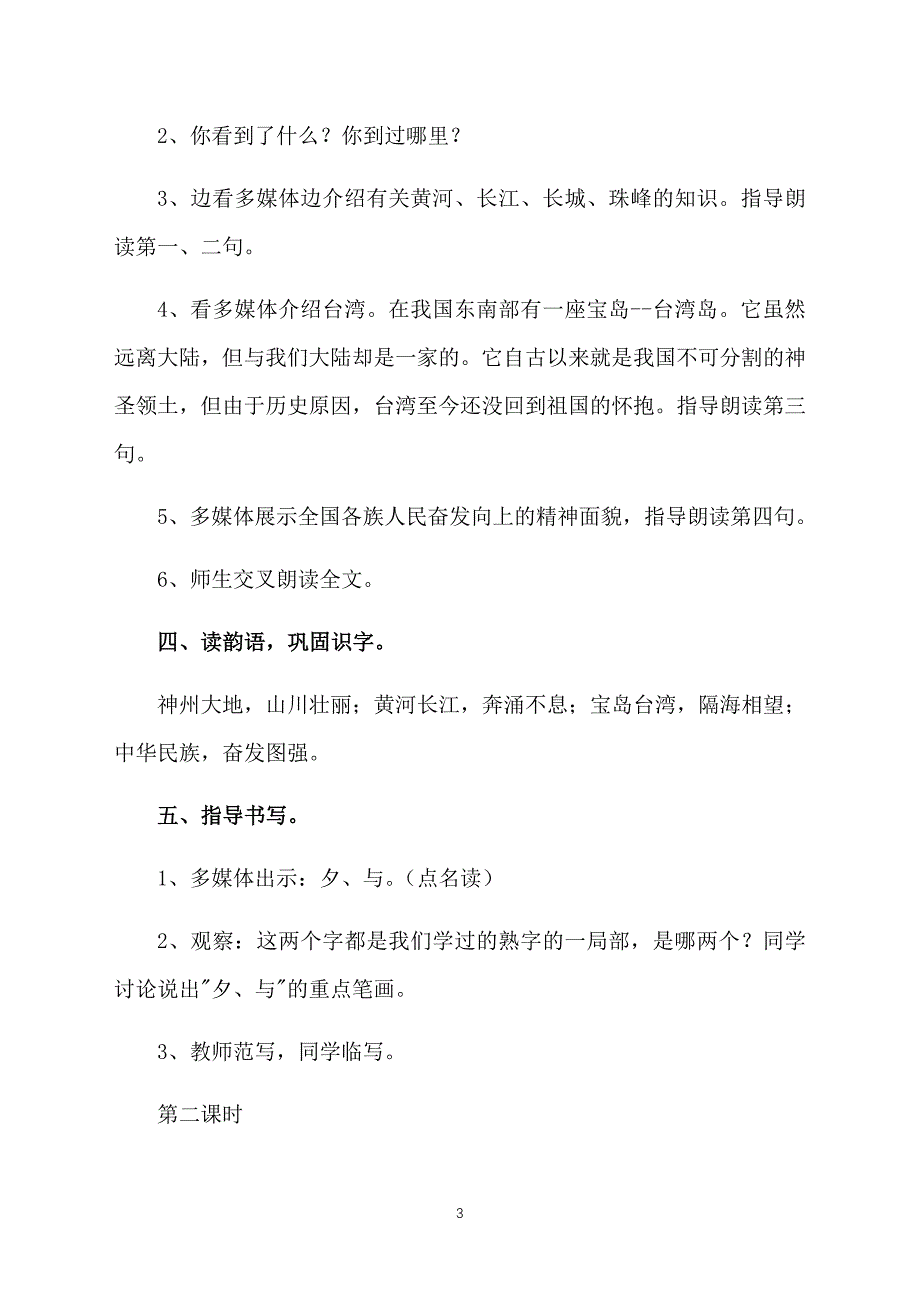 2、你看到了什么？你到过哪里？

3、边看多媒体边介绍有关黄河、长江、长城、珠峰的知识。指导朗读第一、二句。

4、看多媒体介绍台湾。在我国东南部有一座宝岛--台湾岛。它虽然远离大陆，但与我们大陆却是一家的。它自古以来就是我国不可分割的神圣领土，但由于历史原因，台湾至今还没回到祖国的怀抱。指导朗读第三句。

5、多媒体展示全国各族人民奋发向上的精神面貌，指导朗读第四句。

6、师生交叉朗读全文。

四、读韵语，巩固识字。

神州大地，山川壮丽；黄河长江，奔涌不息；宝岛台湾，隔海相望；中华民族，奋发图强。

五、指导书写。

1、多媒体出示：夕、与。(点名读)

2、观察：这两个字都是我们学过的熟字的一局部，是哪两个？同学讨论说出"夕、与"的重点笔画。

3、教师范写，同学临写。

第二课时

3